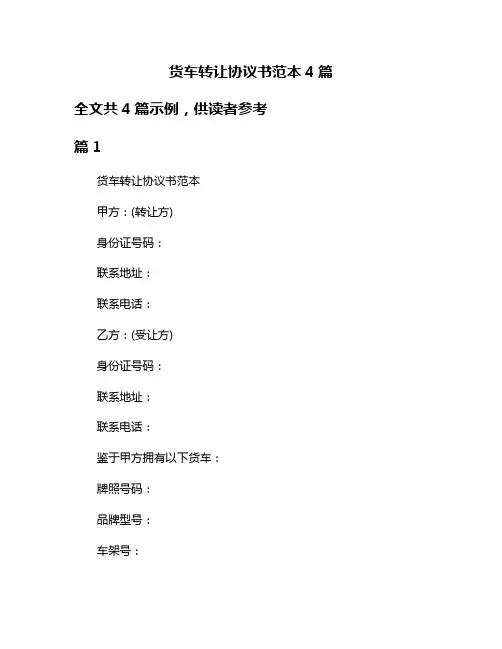 货车转让协议书范本 4 篇

全文共 4 篇示例，供读者参考

篇 1

货车转让协议书范本

甲方：(转让方)

身份证号码：

联系地址：

联系电话：

乙方：(受让方)

身份证号码：

联系地址：

联系电话：

鉴于甲方拥有以下货车：

牌照号码：

品牌型号：

车架号：